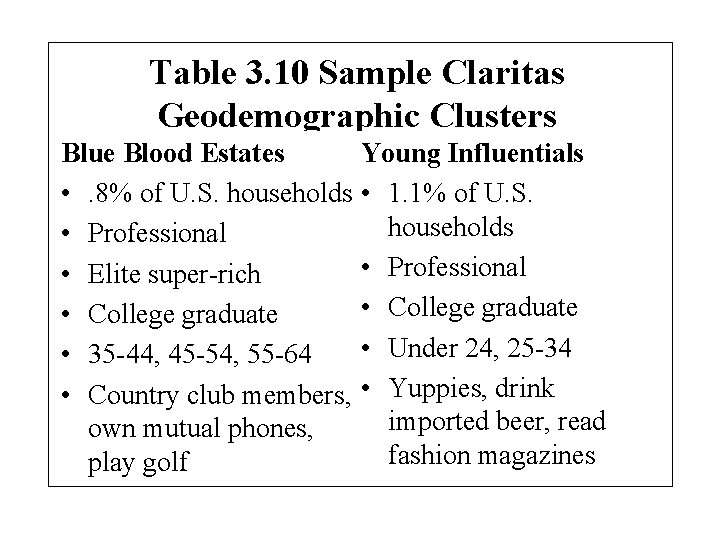 Table 3.10 Sample Claritas Geodemographic Clusters

Blue Blood Estates
• .8% of U.S. households
• Professional
• Elite super-rich
• College graduate
• 35-44, 45-54, 55-64
• Country club members, own mutual phones, play golf

Young Influentials
• 1.1% of U.S. households
• Professional
• College graduate
• Under 24, 25-34
• Yuppies, drink imported beer, read fashion magazines